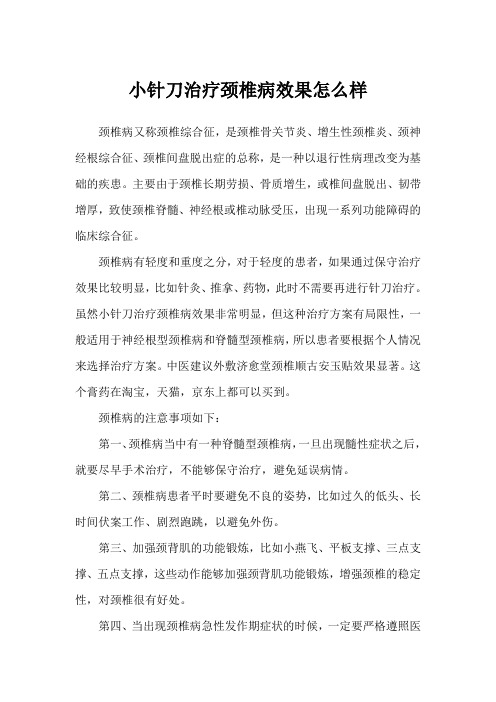 小针刀治疗颈椎病效果怎么样

颈椎病又称颈椎综合征，是颈椎骨关节炎、增生性颈椎炎、颈神经根综合征、颈椎间盘脱出症的总称，是一种以退行性病理改变为基础的疾患。主要由于颈椎长期劳损、骨质增生，或椎间盘脱出、韧带增厚，致使颈椎脊髓、神经根或椎动脉受压，出现一系列功能障碍的临床综合征。

颈椎病有轻度和重度之分，对于轻度的患者，如果通过保守治疗效果比较明显，比如针灸、推拿、药物，此时不需要再进行针刀治疗。虽然小针刀治疗颈椎病效果非常明显，但这种治疗方案有局限性，一般适用于神经根型颈椎病和脊髓型颈椎病，所以患者要根据个人情况来选择治疗方案。中医建议外敷济愈堂颈椎顺古安玉贴效果显著。这个膏药在淘宝，天猫，京东上都可以买到。

颈椎病的注意事项如下：

第一、颈椎病当中有一种脊髓型颈椎病，一旦出现髓性症状之后，就要尽早手术治疗，不能够保守治疗，避免延误病情。

第二、颈椎病患者平时要避免不良的姿势，比如过久的低头、长时间伏案工作、剧烈跑跳，以避免外伤。

第三、加强颈背肌的功能锻炼，比如小燕飞、平板支撑、三点支撑、五点支撑，这些动作能够加强颈背肌功能锻炼，增强颈椎的稳定性，对颈椎很有好处。

第四、当出现颈椎病急性发作期症状的时候，一定要严格遵照医